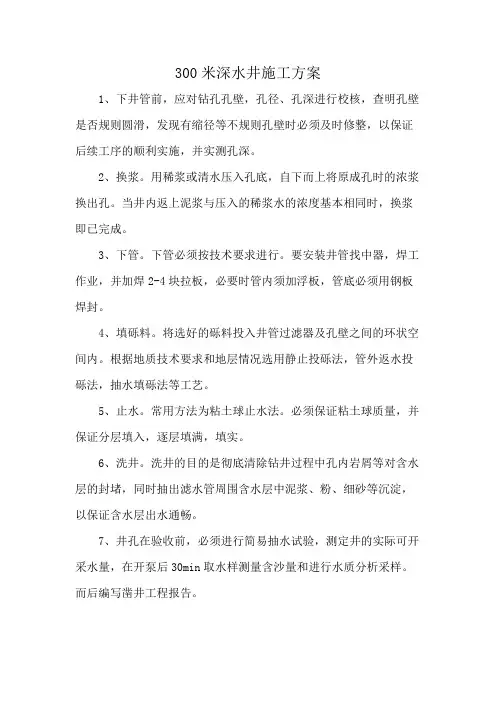 300 米深水井施工方案

1、下井管前，应对钻孔孔壁，孔径、孔深进行校核，查明孔壁是否规则圆滑，发现有缩径等不规则孔壁时必须及时修整，以保证后续工序的顺利实施，并实测孔深。

2、换浆。用稀浆或清水压入孔底，自下而上将原成孔时的浓浆换出孔。当井内返上泥浆与压入的稀浆水的浓度基本相同时，换浆即已完成。

3、下管。下管必须按技术要求进行。要安装井管找中器，焊工作业，并加焊 2-4 块拉板，必要时管内须加浮板，管底必须用钢板焊封。

4、填砾料。将选好的砾料投入井管过滤器及孔壁之间的环状空间内。根据地质技术要求和地层情况选用静止投砾法，管外返水投砾法，抽水填砾法等工艺。

5、止水。常用方法为粘土球止水法。必须保证粘土球质量，并保证分层填入，逐层填满，填实。

6、洗井。洗井的目的是彻底清除钻井过程中孔内岩屑等对含水层的封堵，同时抽出滤水管周围含水层中泥浆、粉、细砂等沉淀，以保证含水层出水通畅。

7、井孔在验收前，必须进行简易抽水试验，测定井的实际可开采水量，在开泵后 30min 取水样测量含沙量和进行水质分析采样。而后编写凿井工程报告。